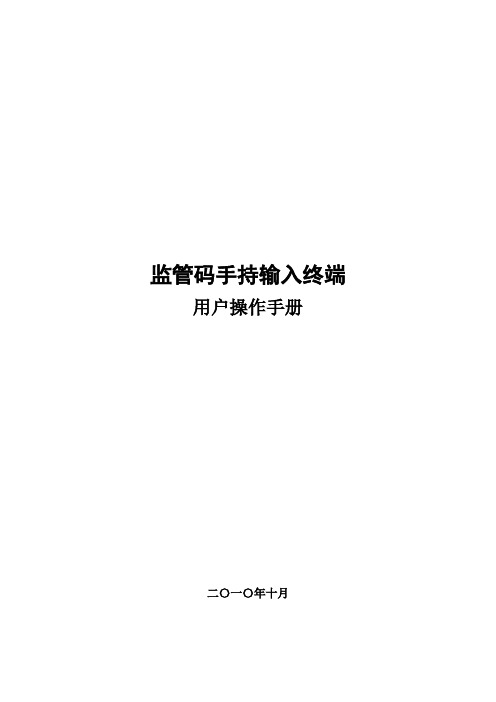 监管码手持输入终端

用户操作手册

二〇一〇年十月